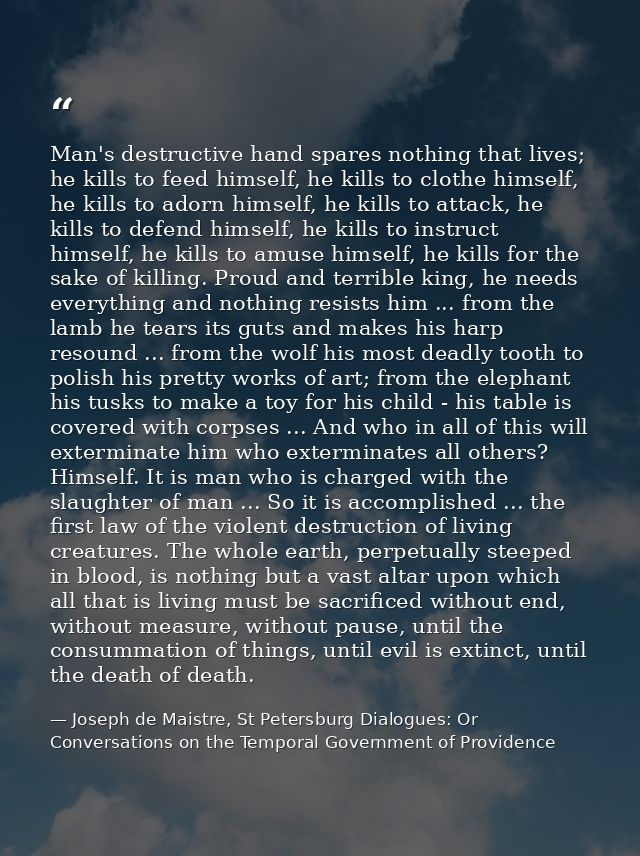 "

Man's destructive hand spares nothing that lives; he kills to feed himself, he kills to clothe himself, he kills to adorn himself, he kills to attack, he kills to defend himself, he kills to instruct himself, he kills to amuse himself, he kills for the sake of killing. Proud and terrible king, he needs everything and nothing resists him ... from the lamb he tears its guts and makes his harp resound ... from the wolf his most deadly tooth to polish his pretty works of art; from the elephant his tusks to make a toy for his child - his table is covered with corpses ... And who in all of this will exterminate him who exterminates all others? Himself. It is man who is charged with the slaughter of man ... So it is accomplished ... the first law of the violent destruction of living creatures. The whole earth, perpetually steeped in blood, is nothing but a vast altar upon which all that is living must be sacrificed without end, without measure, without pause, until the consummation of things, until evil is extinct, until the death of death.

— Joseph de Maistre, St Petersburg Dialogues: Or Conversations on the Temporal Government of Providence